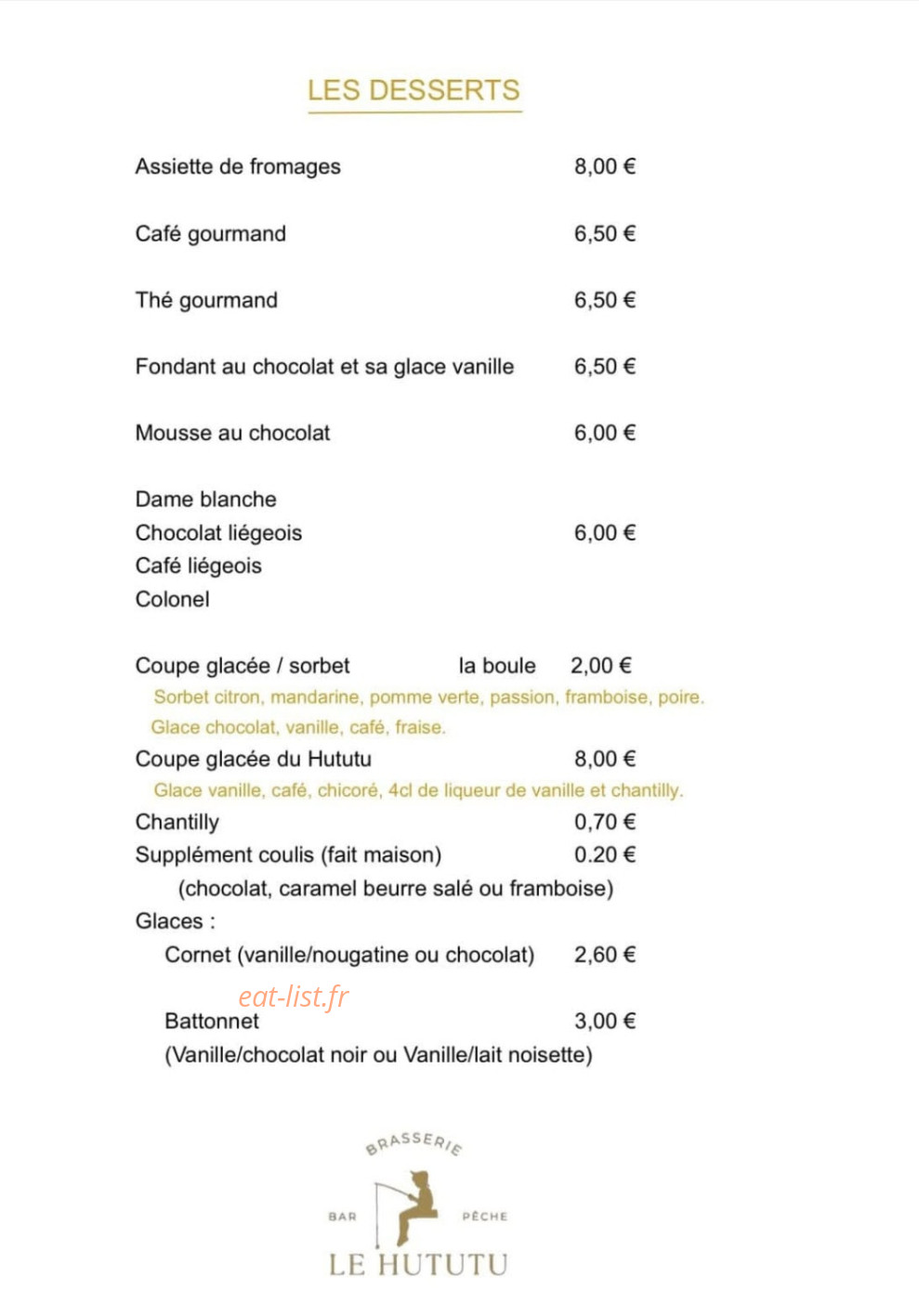 LES DESSERTS

Assiette de fromages 8,00 €

Café gourmand 6,50 €

Thé gourmand 6,50 €

Fondant au chocolat et sa glace vanille 6,50 €

Mousse au chocolat 6,00 €

Dame blanche
Chocolat liégeois 6,00 €
Café liégeois
Colonel

Coupe glacée / sorbet la boule 2,00 €
Sorbet citron, mandarine, pomme verte, passion, framboise, poire.
Glace chocolat, vanille, café, fraise.
Coupe glacée du Hututu 8,00 €
Glace vanille, café, chicoré, 4cl de liqueur de vanille et chantilly.
Chantilly 0,70 €
Supplément coulis (fait maison) 0.20 €
(chocolat, caramel beurre salé ou framboise)
Glaces :
Cornet (vanille/nougatine ou chocolat) 2,60 €

Battonnet 3,00 €
(Vanille/chocolat noir ou Vanille/lait noisette)

BRASSERIE
BAR PÊCHE
LE HUTUTU

eat-list.fr